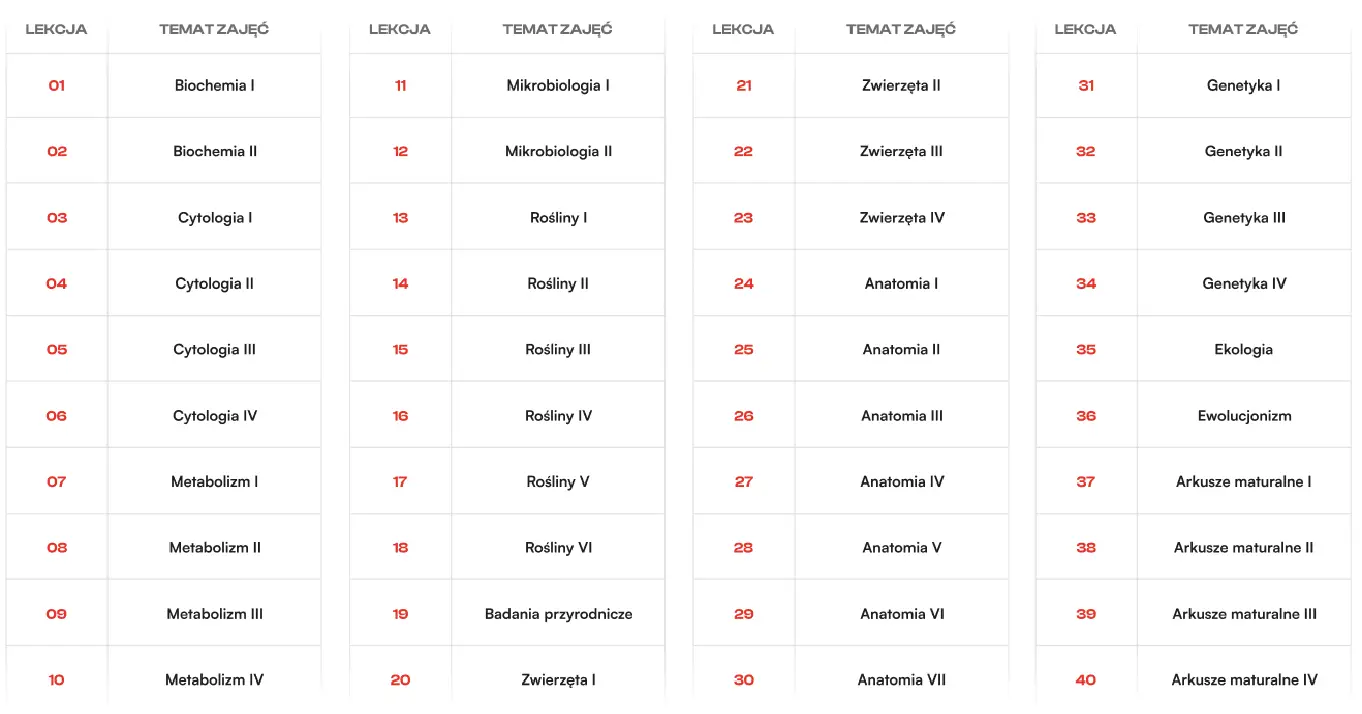 | LEKCJA | TEMAT ZAJĘĆ |
|---|---|
| 01 | Biochemia I |
| 02 | Biochemia II |
| 03 | Cytologia I |
| 04 | Cytologia II |
| 05 | Cytologia III |
| 06 | Cytologia IV |
| 07 | Metabolizm I |
| 08 | Metabolizm II |
| 09 | Metabolizm III |
| 10 | Metabolizm IV |

| LEKCJA | TEMAT ZAJĘĆ |
|---|---|
| 11 | Mikrobiologia I |
| 12 | Mikrobiologia II |
| 13 | Rośliny I |
| 14 | Rośliny II |
| 15 | Rośliny III |
| 16 | Rośliny IV |
| 17 | Rośliny V |
| 18 | Rośliny VI |
| 19 | Badania przyrodnicze |
| 20 | Zwierzęta I |

| LEKCJA | TEMAT ZAJĘĆ |
|---|---|
| 21 | Zwierzęta II |
| 22 | Zwierzęta III |
| 23 | Zwierzęta IV |
| 24 | Anatomia I |
| 25 | Anatomia II |
| 26 | Anatomia III |
| 27 | Anatomia IV |
| 28 | Anatomia V |
| 29 | Anatomia VI |
| 30 | Anatomia VII |

| LEKCJA | TEMAT ZAJĘĆ |
|---|---|
| 31 | Genetyka I |
| 32 | Genetyka II |
| 33 | Genetyka III |
| 34 | Genetyka IV |
| 35 | Ekologia |
| 36 | Ewolucjonizm |
| 37 | Arkusze maturalne I |
| 38 | Arkusze maturalne II |
| 39 | Arkusze maturalne III |
| 40 | Arkusze maturalne IV |